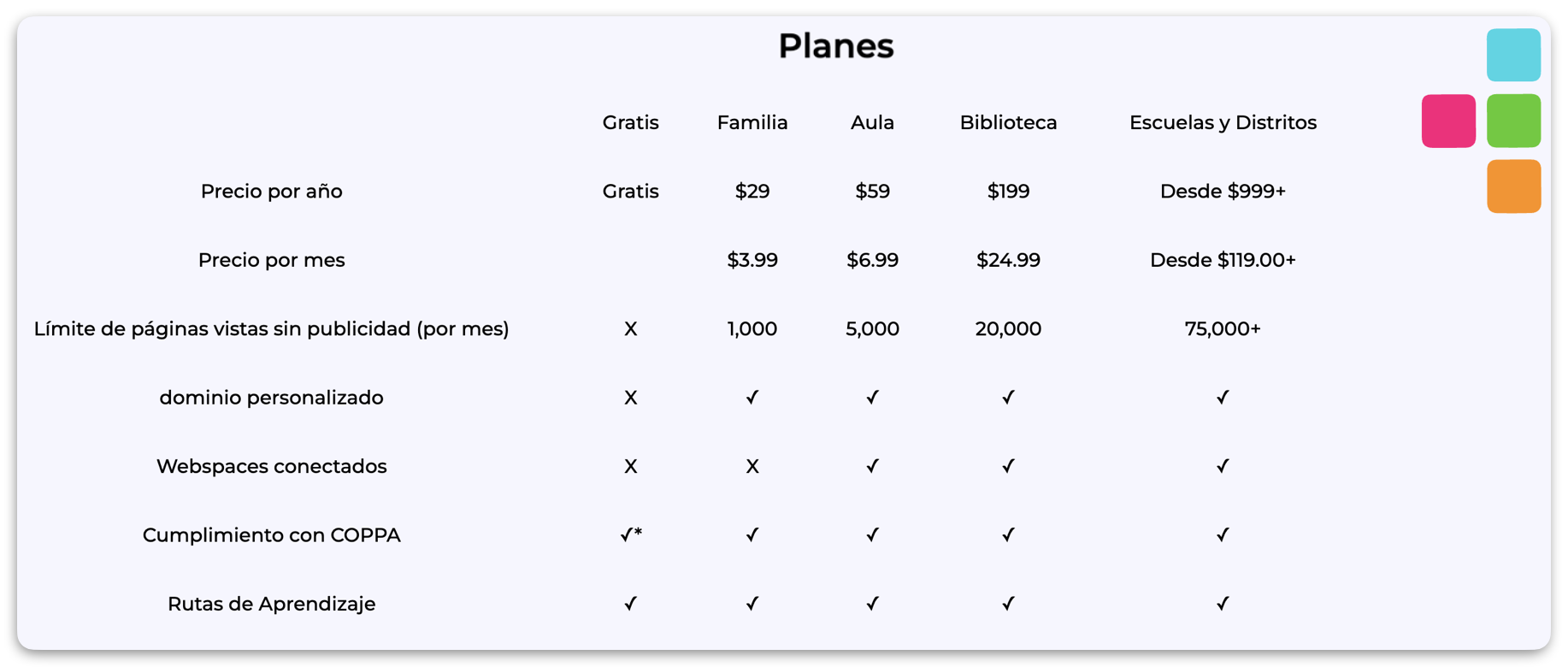 Planes

|  | Gratis | Familia | Aula | Biblioteca | Escuelas y Distritos |
|---|---|---|---|---|---|
| Precio por año | Gratis | $29 | $59 | $199 | Desde $999+ |
| Precio por mes |  | $3.99 | $6.99 | $24.99 | Desde $119.00+ |
| Límite de páginas vistas sin publicidad (por mes) | X | 1,000 | 5,000 | 20,000 | 75,000+ |
| dominio personalizado | X | ✓ | ✓ | ✓ | ✓ |
| Webspaces conectados | X | X | ✓ | ✓ | ✓ |
| Cumplimiento con COPPA | ✓* | ✓ | ✓ | ✓ | ✓ |
| Rutas de Aprendizaje | ✓ | ✓ | ✓ | ✓ | ✓ |